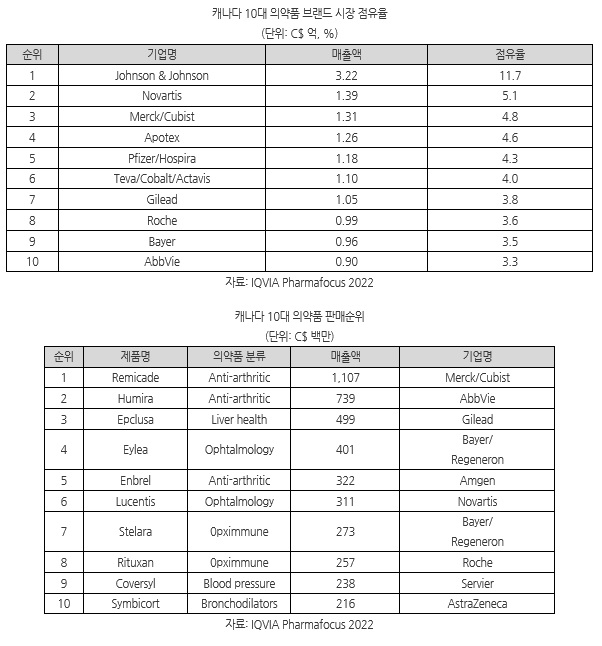 캐나다 10대 의약품 브랜드 시장 점유율
(단위: C$ 억, %)

| 순위 | 기업명 | 매출액 | 점유율 |
|---|---|---|---|
| 1 | Johnson & Johnson | 3.22 | 11.7 |
| 2 | Novartis | 1.39 | 5.1 |
| 3 | Merck/Cubist | 1.31 | 4.8 |
| 4 | Apotex | 1.26 | 4.6 |
| 5 | Pfizer/Hospira | 1.18 | 4.3 |
| 6 | Teva/Cobalt/Actavis | 1.10 | 4.0 |
| 7 | Gilead | 1.05 | 3.8 |
| 8 | Roche | 0.99 | 3.6 |
| 9 | Bayer | 0.96 | 3.5 |
| 10 | AbbVie | 0.90 | 3.3 |

자료: IQVIA Pharmafocus 2022

캐나다 10대 의약품 판매순위
(단위: C$ 백만)

| 순위 | 제품명 | 의약품 분류 | 매출액 | 기업명 |
|---|---|---|---|---|
| 1 | Remicade | Anti-arthritic | 1,107 | Merck/Cubist |
| 2 | Humira | Anti-arthritic | 739 | AbbVie |
| 3 | Epclusa | Liver health | 499 | Gilead |
| 4 | Eylea | Ophtalmology | 401 | Bayer/ Regeneron |
| 5 | Enbrel | Anti-arthritic | 322 | Amgen |
| 6 | Lucentis | Ophtalmology | 311 | Novartis |
| 7 | Stelara | 0pximmune | 273 | Bayer/ Regeneron |
| 8 | Rituxan | 0pximmune | 257 | Roche |
| 9 | Coversyl | Blood pressure | 238 | Servier |
| 10 | Symbicort | Bronchodilators | 216 | AstraZeneca |

자료: IQVIA Pharmafocus 2022